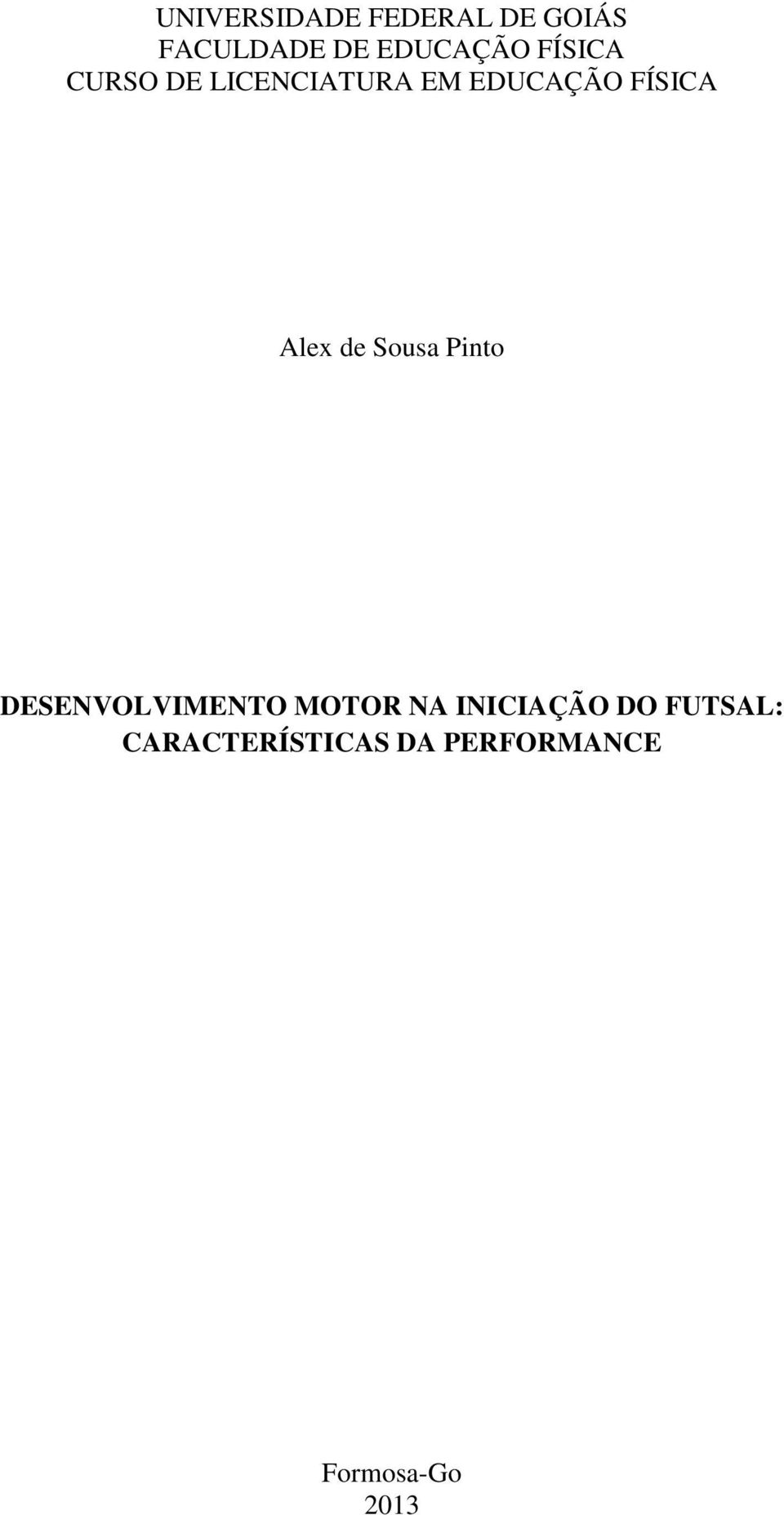 UNIVERSIDADE FEDERAL DE GOIÁS
FACULDADE DE EDUCAÇÃO FÍSICA
CURSO DE LICENCIATURA EM EDUCAÇÃO FÍSICA

Alex de Sousa Pinto

DESENVOLVIMENTO MOTOR NA INICIAÇÃO DO FUTSAL: CARACTERÍSTICAS DA PERFORMANCE

Formosa-Go
2013